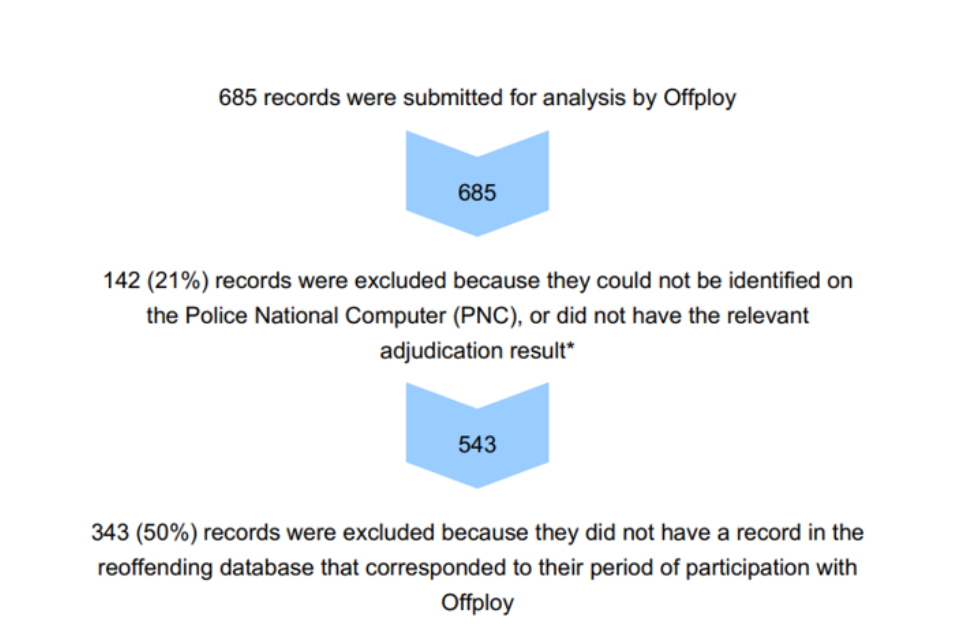 685 records were submitted for analysis by Offploy

685

142 (21%) records were excluded because they could not be identified on the Police National Computer (PNC), or did not have the relevant adjudication result*

543

343 (50%) records were excluded because they did not have a record in the reoffending database that corresponded to their period of participation with Offploy